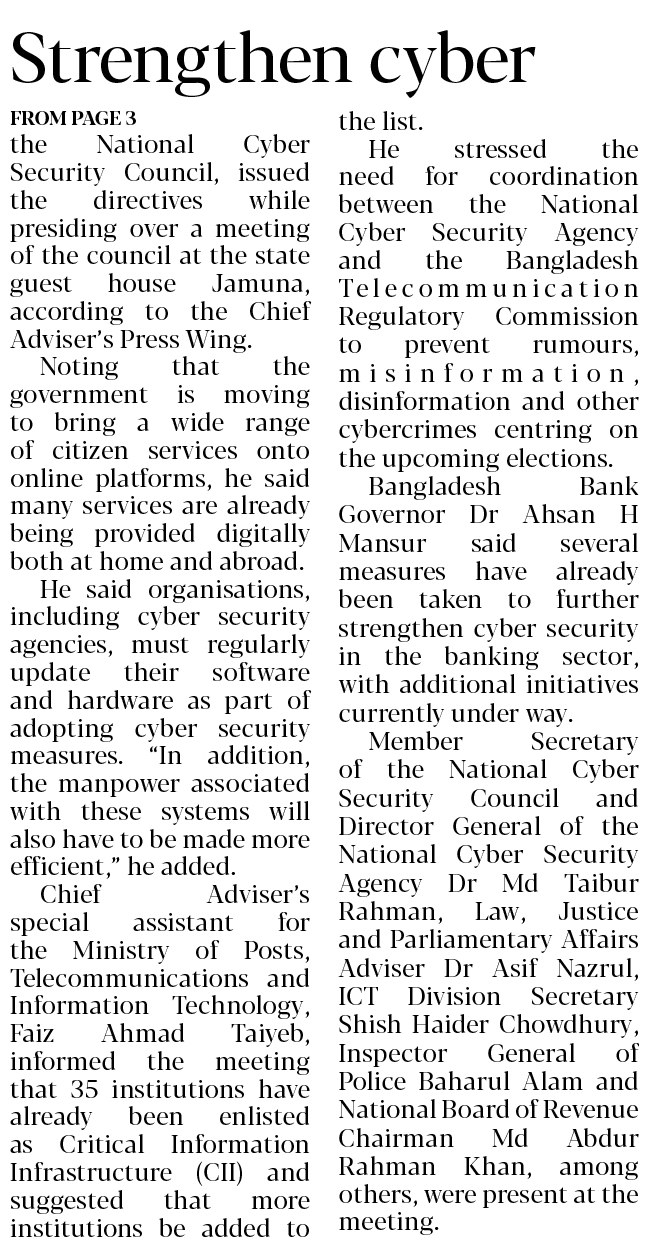 Strengthen cyber

FROM PAGE 3
the National Cyber Security Council, issued the directives while presiding over a meeting of the council at the state guest house Jamuna, according to the Chief Adviser's Press Wing.

Noting that the government is moving to bring a wide range of citizen services onto online platforms, he said many services are already being provided digitally both at home and abroad.

He said organisations, including cyber security agencies, must regularly update their software and hardware as part of adopting cyber security measures. "In addition, the manpower associated with these systems will also have to be made more efficient," he added.

Chief Adviser's special assistant for the Ministry of Posts, Telecommunications and Information Technology, Faiz Ahmad Taiyeb, informed the meeting that 35 institutions have already been enlisted as Critical Information Infrastructure (CII) and suggested that more institutions be added to the list.

He stressed the need for coordination between the National Cyber Security Agency and the Bangladesh Telecommunication Regulatory Commission to prevent rumours, misinformation, disinformation and other cybercrimes centring on the upcoming elections.

Bangladesh Bank Governor Dr Ahsan H Mansur said several measures have already been taken to further strengthen cyber security in the banking sector, with additional initiatives currently under way.

Member Secretary of the National Cyber Security Council and Director General of the National Cyber Security Agency Dr Md Taibur Rahman, Law, Justice and Parliamentary Affairs Adviser Dr Asif Nazrul, ICT Division Secretary Shish Haider Chowdhury, Inspector General of Police Baharul Alam and National Board of Revenue Chairman Md Abdur Rahman Khan, among others, were present at the meeting.